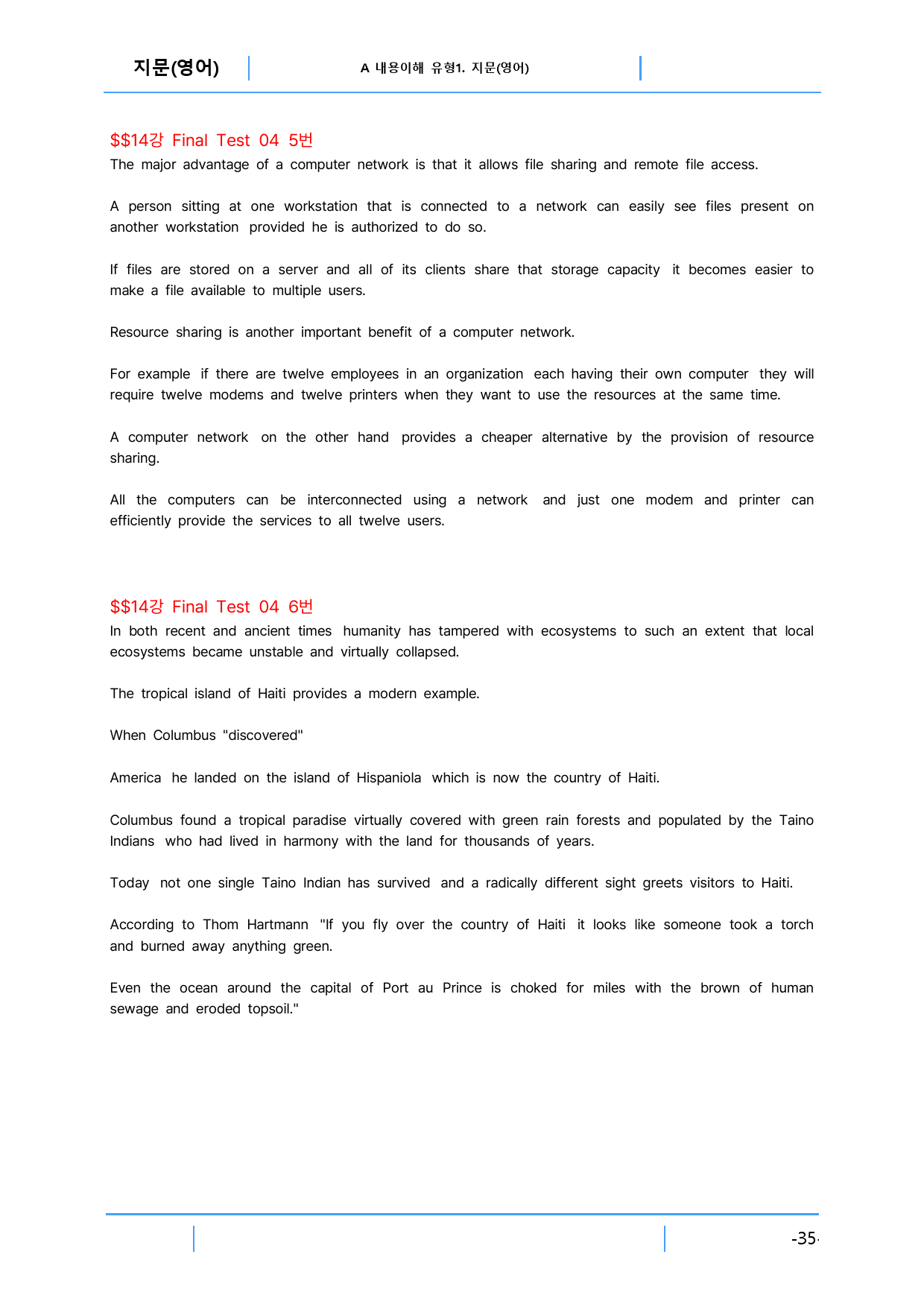 지문(영어)

A 내용이해 유형1. 지문(영어)

$$14강 Final Test 04 5번
The major advantage of a computer network is that it allows file sharing and remote file access.

A person sitting at one workstation that is connected to a network can easily see files present on another workstation provided he is authorized to do so.

If files are stored on a server and all of its clients share that storage capacity it becomes easier to make a file available to multiple users.

Resource sharing is another important benefit of a computer network.

For example if there are twelve employees in an organization each having their own computer they will require twelve modems and twelve printers when they want to use the resources at the same time.

A computer network on the other hand provides a cheaper alternative by the provision of resource sharing.

All the computers can be interconnected using a network and just one modem and printer can efficiently provide the services to all twelve users.

$$14강 Final Test 04 6번
In both recent and ancient times humanity has tampered with ecosystems to such an extent that local ecosystems became unstable and virtually collapsed.

The tropical island of Haiti provides a modern example.

When Columbus "discovered"

America he landed on the island of Hispaniola which is now the country of Haiti.

Columbus found a tropical paradise virtually covered with green rain forests and populated by the Taino Indians who had lived in harmony with the land for thousands of years.

Today not one single Taino Indian has survived and a radically different sight greets visitors to Haiti.

According to Thom Hartmann "If you fly over the country of Haiti it looks like someone took a torch and burned away anything green.

Even the ocean around the capital of Port au Prince is choked for miles with the brown of human sewage and eroded topsoil."

-35-